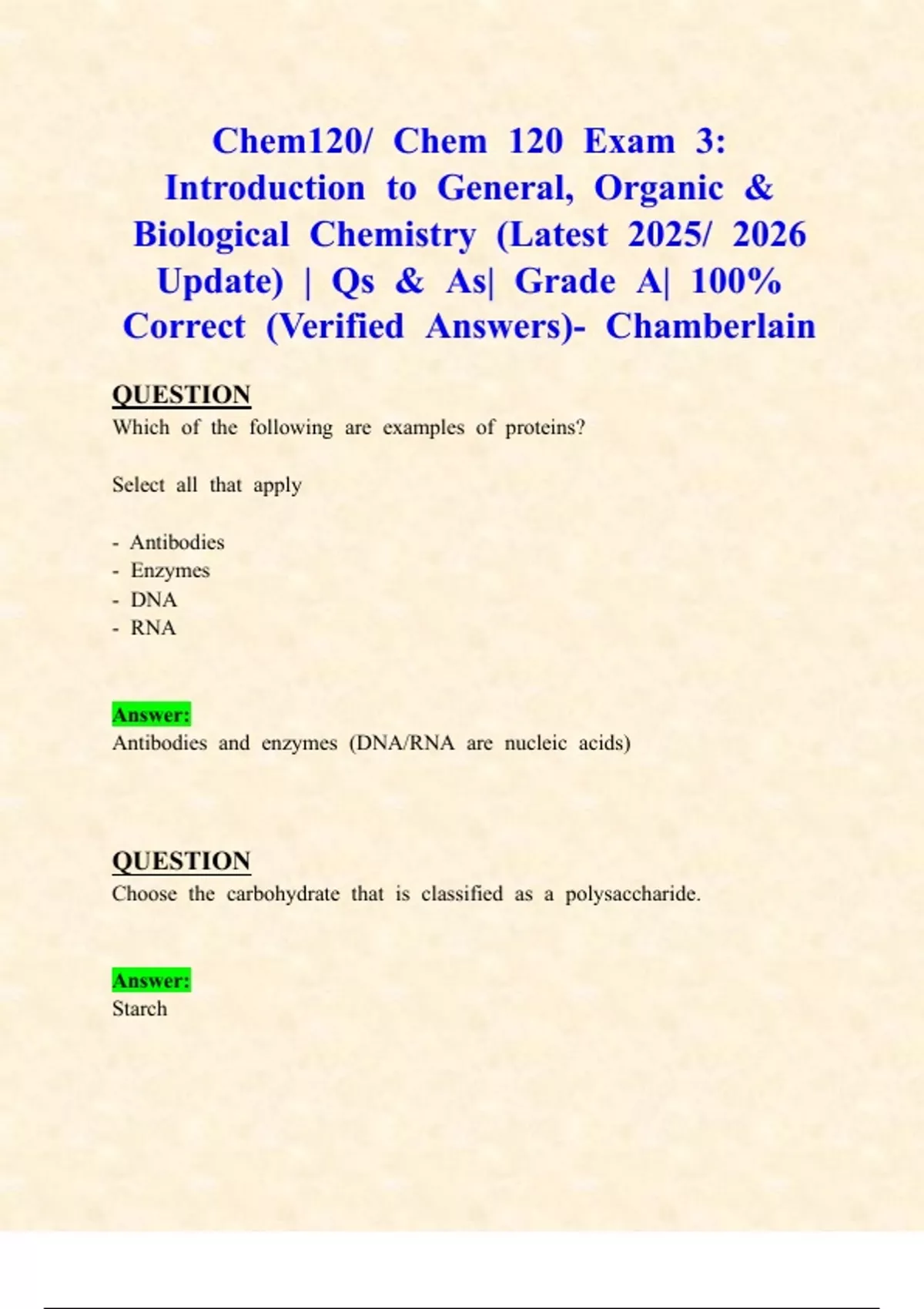 Chem120/ Chem 120 Exam 3: Introduction to General, Organic & Biological Chemistry (Latest 2025/ 2026 Update) | Qs & As| Grade A| 100% Correct (Verified Answers)- Chamberlain

QUESTION
Which of the following are examples of proteins?

Select all that apply

- Antibodies
- Enzymes
- DNA
- RNA

Answer:
Antibodies and enzymes (DNA/RNA are nucleic acids)

QUESTION
Choose the carbohydrate that is classified as a polysaccharide.

Answer:
Starch